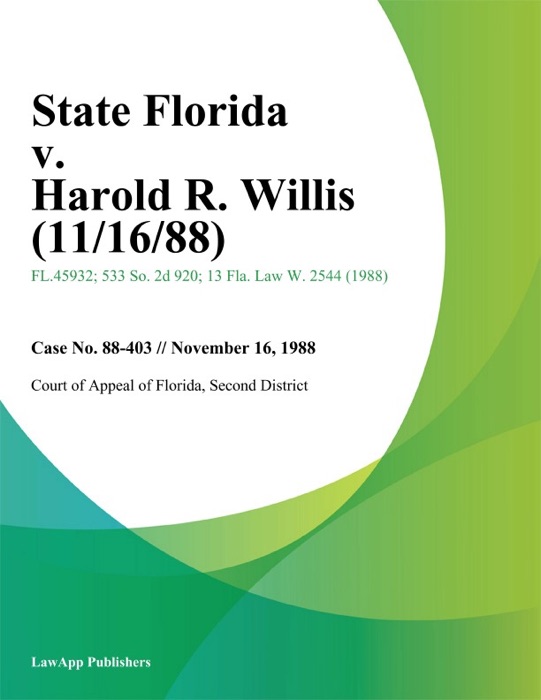 State Florida
v.
Harold R. Willis
(11/16/88)

FL.45932; 533 So. 2d 920; 13 Fla. Law W. 2544 (1988)

Case No. 88-403 // November 16, 1988

Court of Appeal of Florida, Second District

LawApp Publishers